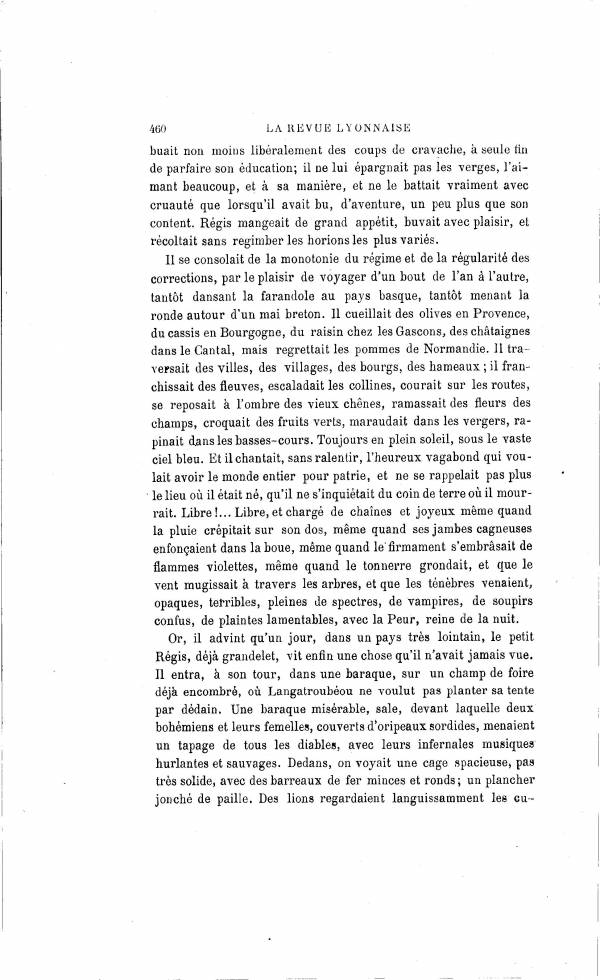 460 LA REVUE LYONNAISE

buait non moins libéralement des coups de cravache, à seule fin de parfaire son éducation; il ne lui épargnait pas les verges, l'aimant beaucoup, et à sa manière, et ne le battait vraiment avec cruauté que lorsqu'il avait bu, d'aventure, un peu plus que son content. Régis mangeait de grand appétit, buvait avec plaisir, et récoltait sans regimber les horions les plus variés.

Il se consolait de la monotonie du régime et de la régularité des corrections, par le plaisir de voyager d'un bout de l'an à l'autre, tantôt dansant la farandole au pays basque, tantôt menant la ronde autour d'un mai breton. Il cueillait des olives en Provence, du cassis en Bourgogne, du raisin chez les Gascons, des châtaignes dans le Cantal, mais regrettait les pommes de Normandie. Il traversait des villes, des villages, des bourgs, des hameaux ; il franchissait des fleuves, escaladait les collines, courait sur les routes, se reposait à l'ombre des vieux chênes, ramassait des fleurs des champs, croquait des fruits verts, maraudait dans les vergers, rapinait dans les basses-cours. Toujours en plein soleil, sous le vaste ciel bleu. Et il chantait, sans ralentir, l'heureux vagabond qui voulait avoir le monde entier pour patrie, et ne se rappelait pas plus le lieu où il était né, qu'il ne s'inquiétait du coin de terre où il mourrait. Libre !... Libre, et chargé de chaînes et joyeux même quand la pluie crépitait sur son dos, même quand ses jambes cagneuses enfonçaient dans la boue, même quand le firmament s'embrâsait de flammes violettes, même quand le tonnerre grondait, et que le vent mugissait à travers les arbres, et que les ténèbres venaient, opaques, terribles, pleines de spectres, de vampires, de soupirs confus, de plaintes lamentables, avec la Peur, reine de la nuit.

Or, il advint qu'un jour, dans un pays très lointain, le petit Régis, déjà grandelet, vit enfin une chose qu'il n'avait jamais vue. Il entra, à son tour, dans une baraque, sur un champ de foire déjà encombré, où Langatroubéou ne voulut pas planter sa tente par dédain. Une baraque misérable, sale, devant laquelle deux bohémiens et leurs femelles, couverts d'oripeaux sordides, menaient un tapage de tous les diables, avec leurs infernales musiques hurlantes et sauvages. Dedans, on voyait une cage spacieuse, pas très solide, avec des barreaux de fer minces et ronds; un plancher jonché de paille. Des lions regardaient languissamment les cu-